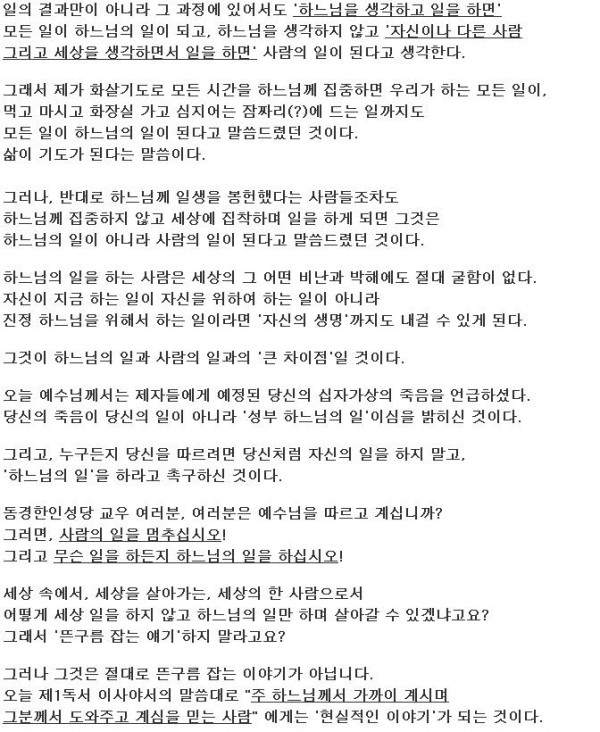 일의 결과만이 아니라 그 과정에 있어서도 '하느님을 생각하고 일을 하면' 모든 일이 하느님의 일이 되고, 하느님을 생각하지 않고 '자신이나 다른 사람 그리고 세상을 생각하면서 일을 하면' 사람의 일이 된다고 생각한다.

그래서 제가 화살기도로 모든 시간을 하느님께 집중하면 우리가 하는 모든 일이, 먹고 마시고 화장실 가고 심지어는 잠짜리(?)에 드는 일까지도 모든 일이 하느님의 일이 된다고 말씀드렸던 것이다.
삶이 기도가 된다는 말씀이다.

그러나, 반대로 하느님께 일생을 봉헌했다는 사람들조차도 하느님께 집중하지 않고 세상에 집착하며 일을 하게 되면 그것은 하느님의 일이 아니라 사람의 일이 된다고 말씀드렸던 것이다.

하느님의 일을 하는 사람은 세상의 그 어떤 비난과 박해에도 절대 굴함이 없다. 자신이 지금 하는 일이 자신을 위하여 하는 일이 아니라 진정 하느님을 위해서 하는 일이라면 '자신의 생명'까지도 내걸 수 있게 된다.

그것이 하느님의 일과 사람의 일과의 '큰 차이점'일 것이다.

오늘 예수님께서는 제자들에게 예정된 당신의 십자가상의 죽음을 언급하셨다. 당신의 죽음이 당신의 일이 아니라 '성부 하느님의 일'이심을 밝히신 것이다.

그리고, 누구든지 당신을 따르려면 당신처럼 자신의 일을 하지 말고, '하느님의 일'을 하라고 촉구하신 것이다.

동경한인성당 교우 여러분, 여러분은 예수님을 따르고 계십니까?
그러면, 사람의 일을 멈추십시오!
그리고 무슨 일을 하든지 하느님의 일을 하십시오!

세상 속에서, 세상을 살아가는, 세상의 한 사람으로서 어떻게 세상 일을 하지 않고 하느님의 일만 하며 살아갈 수 있겠냐고요?
그래서 '뜬구름 잡는 얘기'하지 말라고요?

그러나 그것은 절대로 뜬구름 잡는 이야기가 아닙니다.
오늘 제1독서 이사야서의 말씀대로 "주 하느님께서 가까이 계시며 그분께서 도와주고 계심을 믿는 사람" 에게는 '현실적인 이야기'가 되는 것이다.